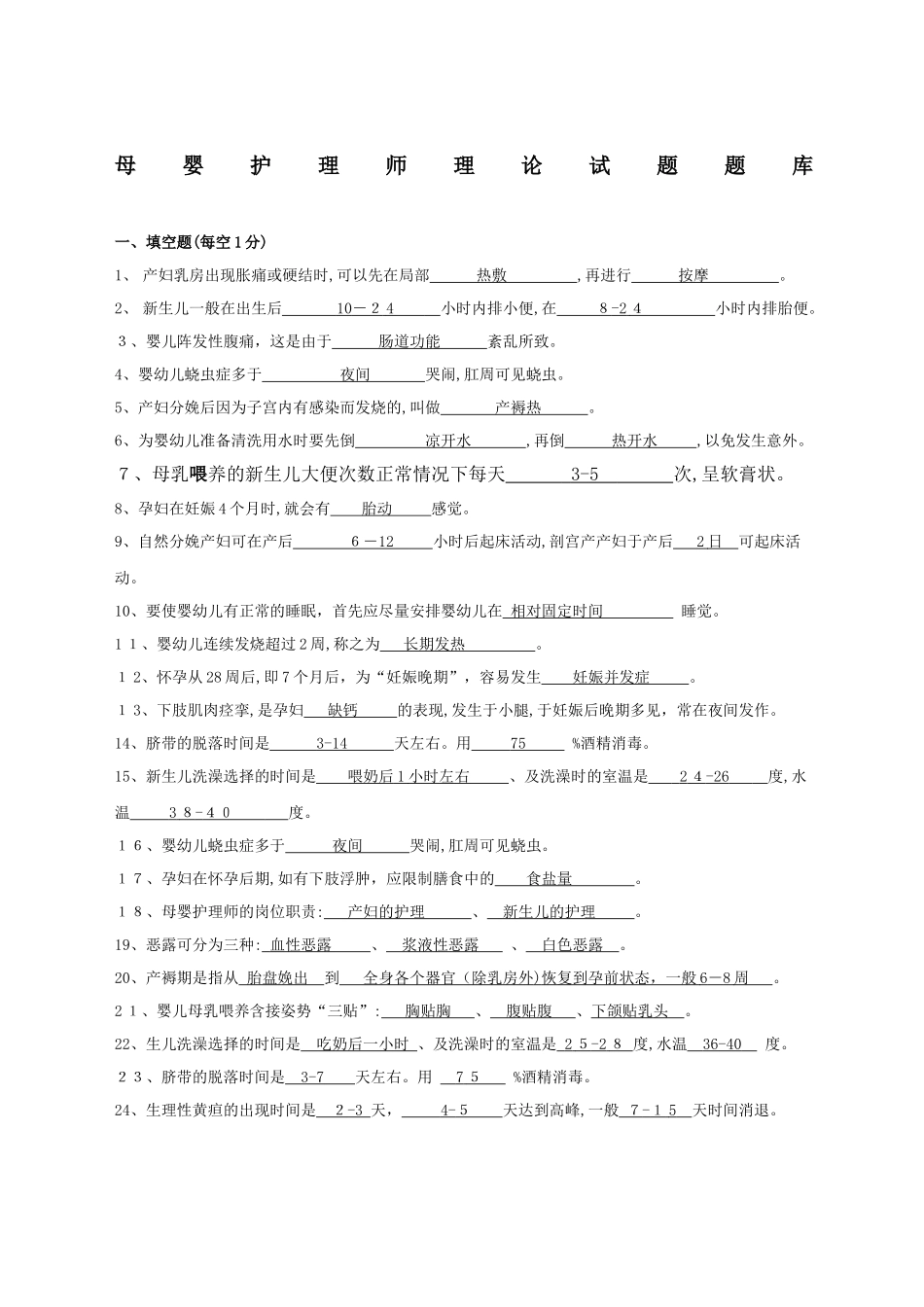 母婴护理师理论试题题库

一、填空题(每空1分)

1、产妇乳房出现胀痛或硬结时,可以先在局部热敷,再进行按摩。

2、新生儿一般在出生后10－24小时内排小便,在8-24小时内排胎便。

3、婴儿阵发性腹痛,这是由于肠道功能紊乱所致。

4、婴幼儿蛲虫症多于夜间哭闹,肛周可见蛲虫。

5、产妇分娩后因为子宫内有感染而发烧的,叫做产褥热。

6、为婴幼儿准备清洗用水时要先倒凉开水,再倒热开水,以免发生意外。

7、母乳喂养的新生儿大便次数正常情况下每天3-5次,呈软膏状。

8、孕妇在妊娠4个月时,就会有胎动感觉。

9、自然分娩产妇可在产后6－12小时后起床活动,剖宫产产妇于产后2日可起床活动。

10、要使婴幼儿有正常的睡眠,首先应尽量安排婴幼儿在相对固定时间睡觉。

11、婴幼儿连续发烧超过2周,称之为长期发热。

12、怀孕从28周后,即7个月后,为“妊娠晚期”,容易发生妊娠并发症。

13、下肢肌肉痉挛,是孕妇缺钙的表现,发生于小腿,于妊娠后晚期多见,常在夜间发作。

14、脐带的脱落时间是3-14天左右。用75%酒精消毒。

15、新生儿洗澡选择的时间是喂奶后1小时左右、及洗澡时的室温是24-26度,水温38-40度。

16、婴幼儿蛲虫症多于夜间哭闹,肛周可见蛲虫。

17、孕妇在怀孕后期,如有下肢浮肿,应限制膳食中的食盐量。

18、母婴护理师的岗位职责:产妇的护理、新生儿的护理。

19、恶露可分为三种:血性恶露、浆液性恶露、白色恶露。

20、产褥期是指从胎盘娩出到全身各个器官(除乳房外)恢复到孕前状态,一般6－8周。

21、婴儿母乳喂养含接姿势“三贴”:胸贴胸、腹贴腹、下颌贴乳头。

22、生儿洗澡选择的时间是吃奶后一小时、及洗澡时的室温是25-28度,水温36-40度。

23、脐带的脱落时间是3-7天左右。用75%酒精消毒。

24、生理性黄疸的出现时间是2-3天,4-5天达到高峰,一般7-15天时间消退。